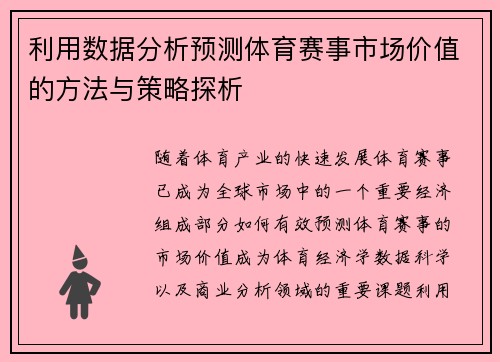 利用数据分析预测体育赛事市场价值的方法与策略探析

随着体育产业的快速发展体育赛事已成为全球市场中的一个重要经济组成部分如何有效预测体育赛事的市场价值成为体育经济学数据科学以及商业分析领域的重要课题利用